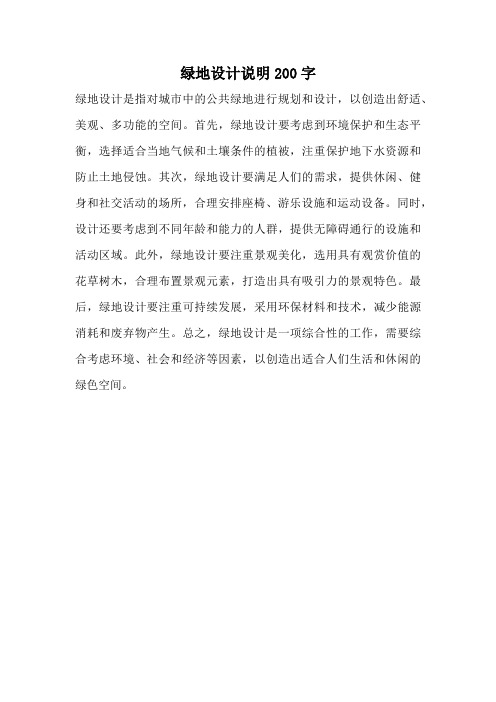 绿地设计说明 200 字

绿地设计是指对城市中的公共绿地进行规划和设计，以创造出舒适、美观、多功能的空间。首先，绿地设计要考虑到环境保护和生态平衡，选择适合当地气候和土壤条件的植被，注重保护地下水资源和防止土地侵蚀。其次，绿地设计要满足人们的需求，提供休闲、健身和社交活动的场所，合理安排座椅、游乐设施和运动设备。同时，设计还要考虑到不同年龄和能力的人群，提供无障碍通行的设施和活动区域。此外，绿地设计要注重景观美化，选用具有观赏价值的花草树木，合理布置景观元素，打造出具有吸引力的景观特色。最后，绿地设计要注重可持续发展，采用环保材料和技术，减少能源消耗和废弃物产生。总之，绿地设计是一项综合性的工作，需要综合考虑环境、社会和经济等因素，以创造出适合人们生活和休闲的绿色空间。